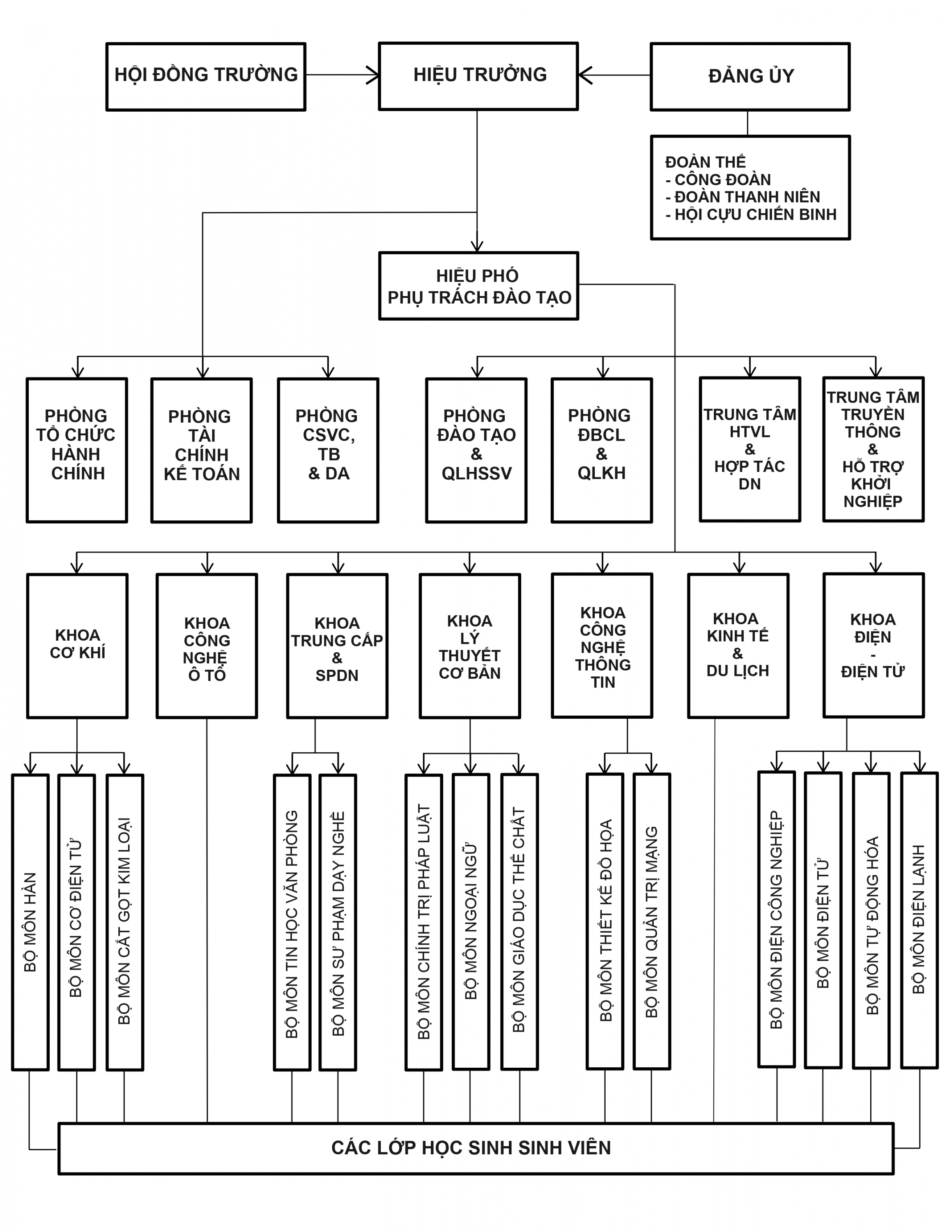 HỘI ĐỒNG TRƯỜNG

HIỆU TRƯỞNG

ĐẢNG ỦY

ĐOÀN THỂ
- CÔNG ĐOÀN
- ĐOÀN THANH NIÊN
- HỘI CỰU CHIẾN BINH

HIỆU PHÓ
PHỤ TRÁCH ĐÀO TẠO

PHÒNG TỔ CHỨC HÀNH CHÍNH

PHÒNG TÀI CHÍNH KẾ TOÁN

PHÒNG CSVC, TB & DA

PHÒNG ĐÀO TẠO & QLHSSV

PHÒNG ĐBCL & QLKH

TRUNG TÂM HTVL & HỢP TÁC DN

TRUNG TÂM TRUYỀN THÔNG & HỖ TRỢ KHỞI NGHIỆP

KHOA CƠ KHÍ

KHOA CÔNG NGHỆ Ô TÔ

KHOA TRUNG CẤP & SPDN

KHOA LÝ THUYẾT CƠ BẢN

KHOA CÔNG NGHỆ THÔNG TIN

KHOA KINH TẾ & DU LỊCH

KHOA ĐIỆN - ĐIỆN TỬ

BỘ MÔN HÀN

BỘ MÔN CƠ ĐIỆN TỬ

BỘ MÔN CẮT GỌT KIM LOẠI

BỘ MÔN TIN HỌC VĂN PHÒNG

BỘ MÔN SƯ PHẠM DẠY NGHỀ

BỘ MÔN CHÍNH TRỊ PHÁP LUẬT

BỘ MÔN NGOẠI NGỮ

BỘ MÔN GIÁO DỤC THỂ CHẤT

BỘ MÔN THIẾT KẾ ĐỒ HỌA

BỘ MÔN QUẢN TRỊ MẠNG

BỘ MÔN ĐIỆN CÔNG NGHIỆP

BỘ MÔN ĐIỆN TỬ

BỘ MÔN TỰ ĐỘNG HÓA

BỘ MÔN ĐIỆN LẠNH

CÁC LỚP HỌC SINH SINH VIÊN